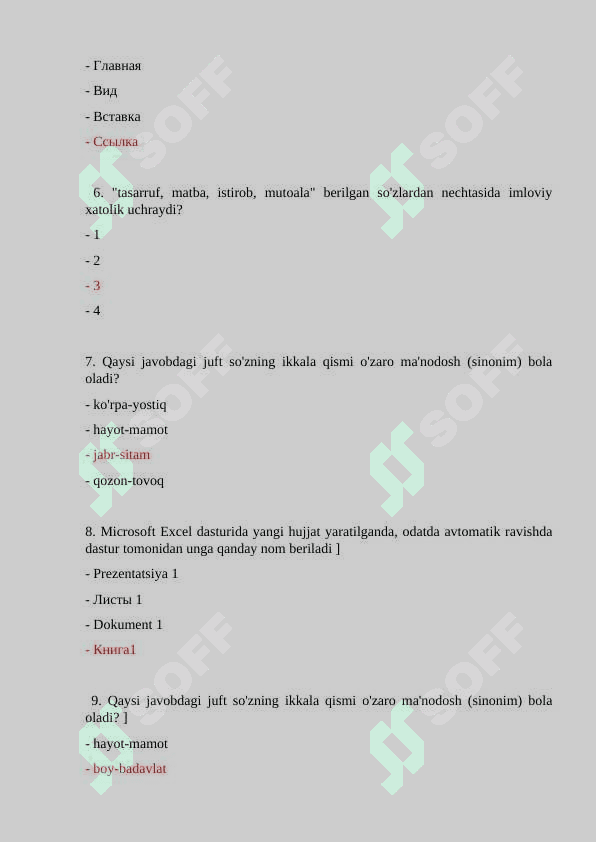 - Главная

- Вид

- Вставка

- Ссылка

6. "tasarruf, matba, istirob, mutoala" berilgan so'zlardan nechtasida imloviy xatolik uchraydi?

- 1

- 2

- 3

- 4

7. Qaysi javobdagi juft so'zning ikkala qismi o'zaro ma'nodosh (sinonim) bola oladi?

- ko'rpa-yostiq

- hayot-mamot

- jabr-sitam

- qozon-tovoq

8. Microsoft Excel dasturida yangi hujjat yaratilganda, odatda avtomatik ravishda dastur tomonidan unga qanday nom beriladi ]

- Prezentatsiya 1

- Листы 1

- Dokument 1

- Книга1

9. Qaysi javobdagi juft so'zning ikkala qismi o'zaro ma'nodosh (sinonim) bola oladi? ]

- hayot-mamot

- boy-badavlat

SOFF